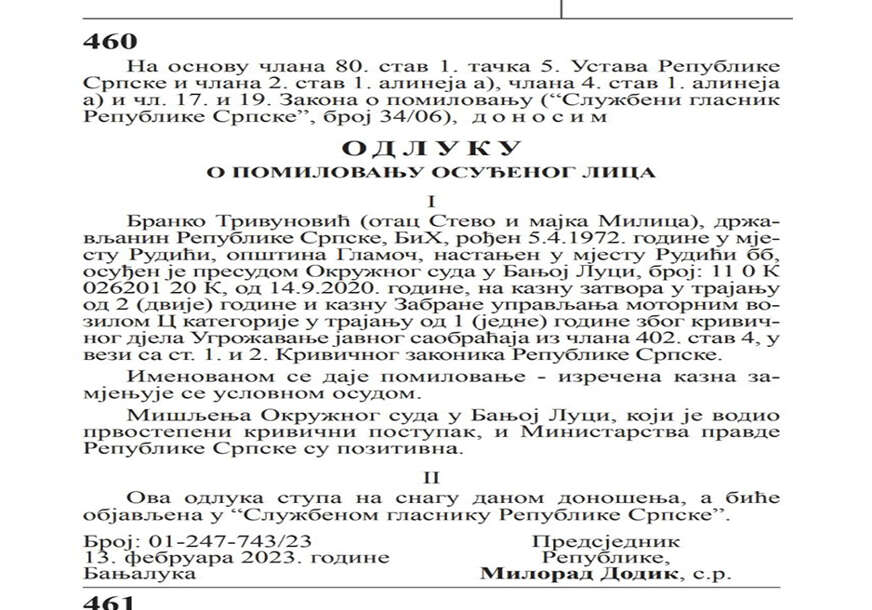 460

На основу члана 80. став 1. тачка 5. Устава Републике Српске и члана 2. став 1. алинеја а), члана 4. став 1. алинеја а) и чл. 17. и 19. Закона о помиловању ("Службени гласник Републике Српске", број 34/06), д о н о с и м

ОДЛУКУ
О ПОМИЛОВАЊУ ОСУЂЕНОГ ЛИЦА

I

Бранко Тривуновић (отац Стево и мајка Милица), држављанин Републике Српске, БиХ, рођен 5.4.1972. године у мјесту Рудићи, општина Гламоч, настањен у мјесту Рудићи бб, осуђен је пресудом Окружног суда у Бањој Луци, број: 11 0 К 026201 20 К, од 14.9.2020. године, на казну затвора у трајању од 2 (двије) године и казну Забране управљања моторним возилом Ц категорије у трајању од 1 (једне) године због кривичног дјела Угрожавање јавног саобраћаја из члана 402. став 4, у вези са ст. 1. и 2. Кривичног законика Републике Српске.

Именованом се даје помиловање - изречена казна замјењује се условном осудом.

Мишљења Окружног суда у Бањој Луци, који је водио првостепени кривични поступак, и Министарства правде Републике Српске су позитивна.

II

Ова одлука ступа на снагу даном доношења, а биће објављена у "Службеном гласнику Републике Српске".

Број: 01-247-743/23
13. фебруара 2023. године
Бањалука

Предсједник
Републике,
Милорад Додик, с.р.

461